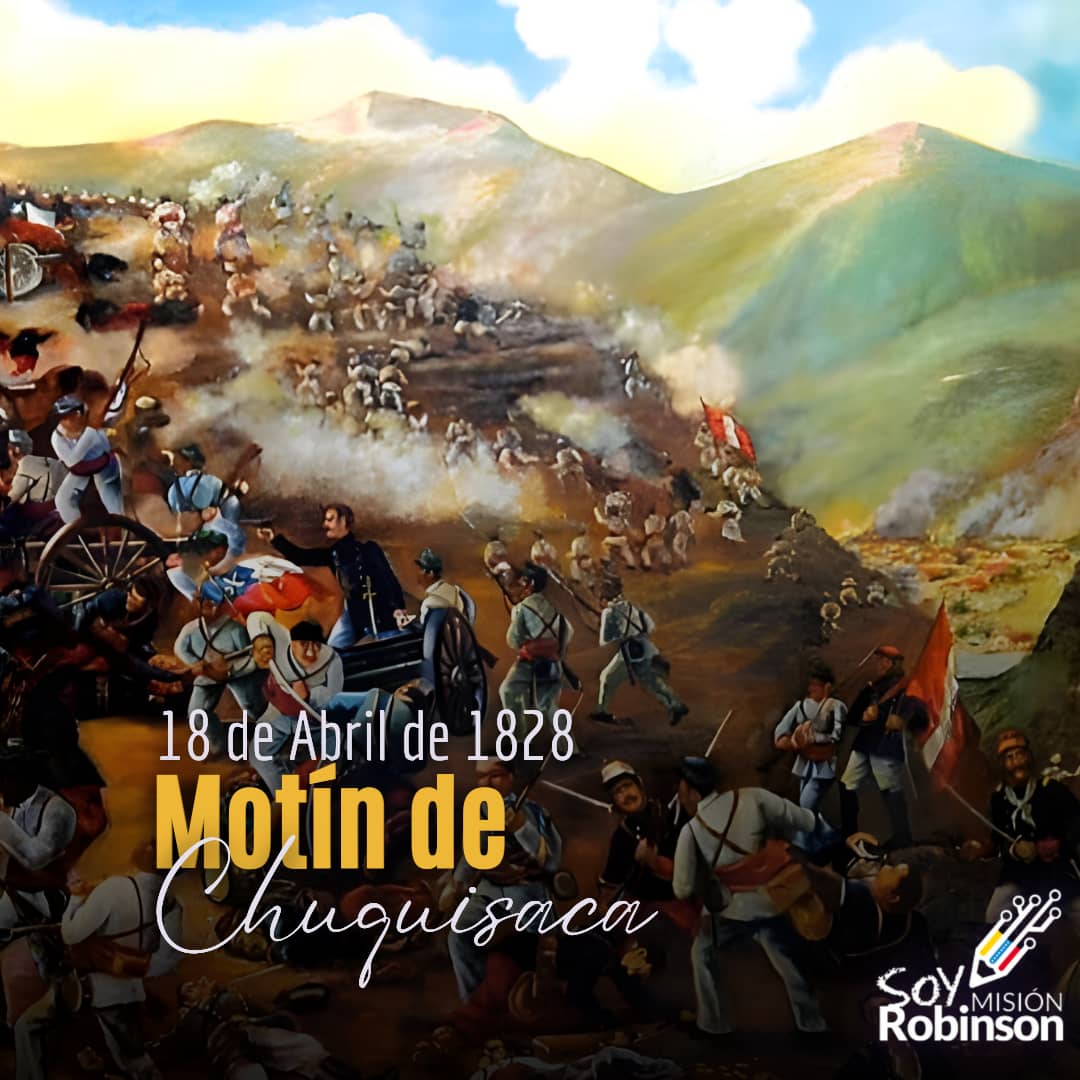 18 de Abril de 1828
Motín de
Chuquisaca

Soy MISIÓN
Robinson